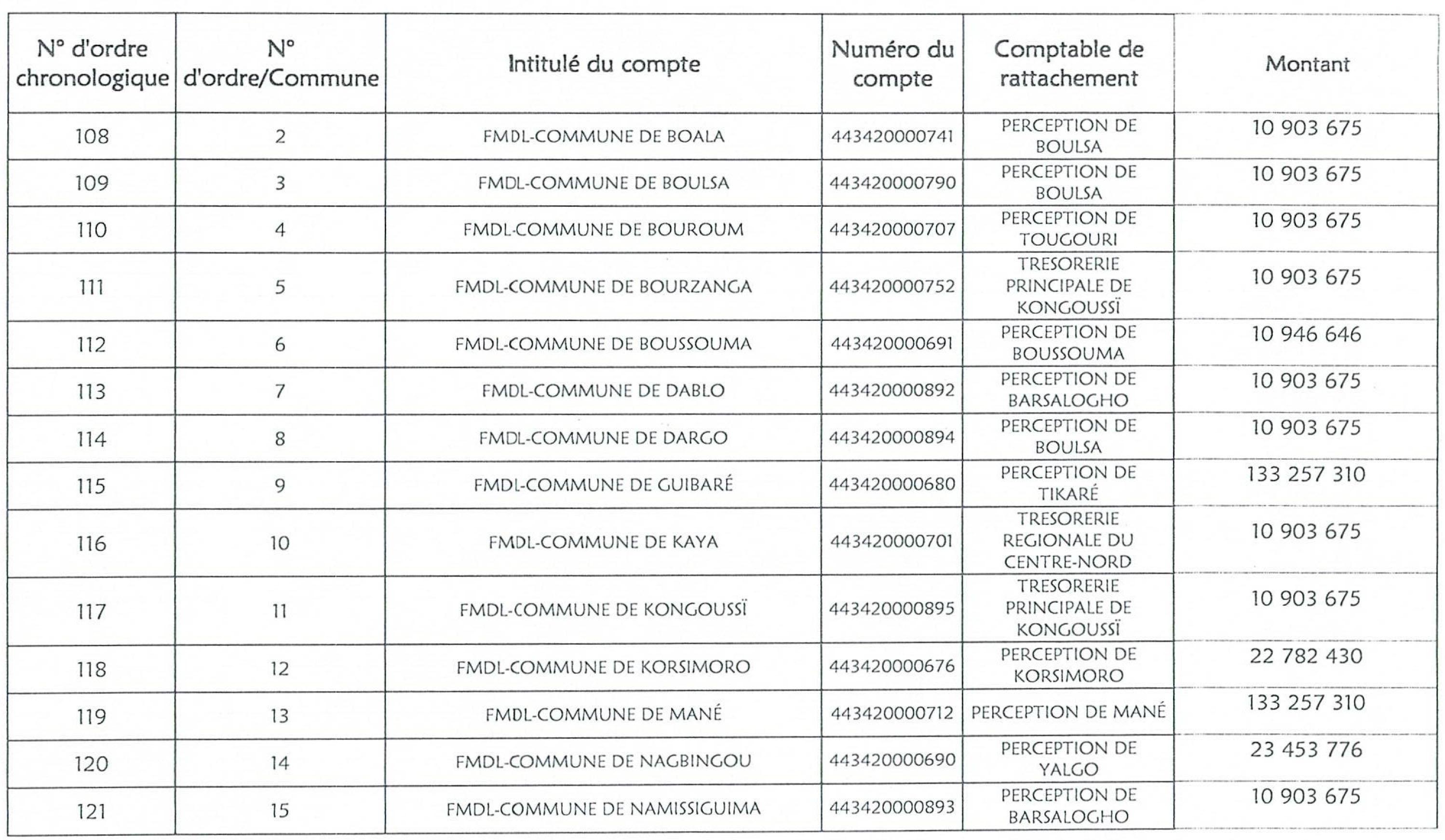 | N° d'ordre chronologique | N° d'ordre/Commune | Intitulé du compte | Numéro du compte | Comptable de rattachement | Montant |
|---|---|---|---|---|---|
| 108 | 2 | FMDL-COMMUNE DE BOALA | 443420000741 | PERCEPTION DE BOULSA | 10 903 675 |
| 109 | 3 | FMDL-COMMUNE DE BOULSA | 443420000790 | PERCEPTION DE BOULSA | 10 903 675 |
| 110 | 4 | FMDL-COMMUNE DE BOUROUM | 443420000707 | PERCEPTION DE TOUGOURI | 10 903 675 |
| 111 | 5 | FMDL-COMMUNE DE BOURZANGA | 443420000752 | TRESORERIE PRINCIPALE DE KONGOUSSÏ | 10 903 675 |
| 112 | 6 | FMDL-COMMUNE DE BOUSSOUMA | 443420000691 | PERCEPTION DE BOUSSOUMA | 10 946 646 |
| 113 | 7 | FMDL-COMMUNE DE DABLO | 443420000892 | PERCEPTION DE BARSALOGHO | 10 903 675 |
| 114 | 8 | FMDL-COMMUNE DE DARGO | 443420000894 | PERCEPTION DE BOULSA | 10 903 675 |
| 115 | 9 | FMDL-COMMUNE DE GUIBARÉ | 443420000680 | PERCEPTION DE TIKARÉ | 133 257 310 |
| 116 | 10 | FMDL-COMMUNE DE KAYA | 443420000701 | TRESORERIE REGIONALE DU CENTRE-NORD | 10 903 675 |
| 117 | 11 | FMDL-COMMUNE DE KONGOUSSÏ | 443420000895 | TRESORERIE PRINCIPALE DE KONGOUSSÏ | 10 903 675 |
| 118 | 12 | FMDL-COMMUNE DE KORSIMORO | 443420000676 | PERCEPTION DE KORSIMORO | 22 782 430 |
| 119 | 13 | FMDL-COMMUNE DE MANÉ | 443420000712 | PERCEPTION DE MANÉ | 133 257 310 |
| 120 | 14 | FMDL-COMMUNE DE NAGBINGOU | 443420000690 | PERCEPTION DE YALGO | 23 453 776 |
| 121 | 15 | FMDL-COMMUNE DE NAMISSIGUIMA | 443420000893 | PERCEPTION DE BARSALOGHO | 10 903 675 |